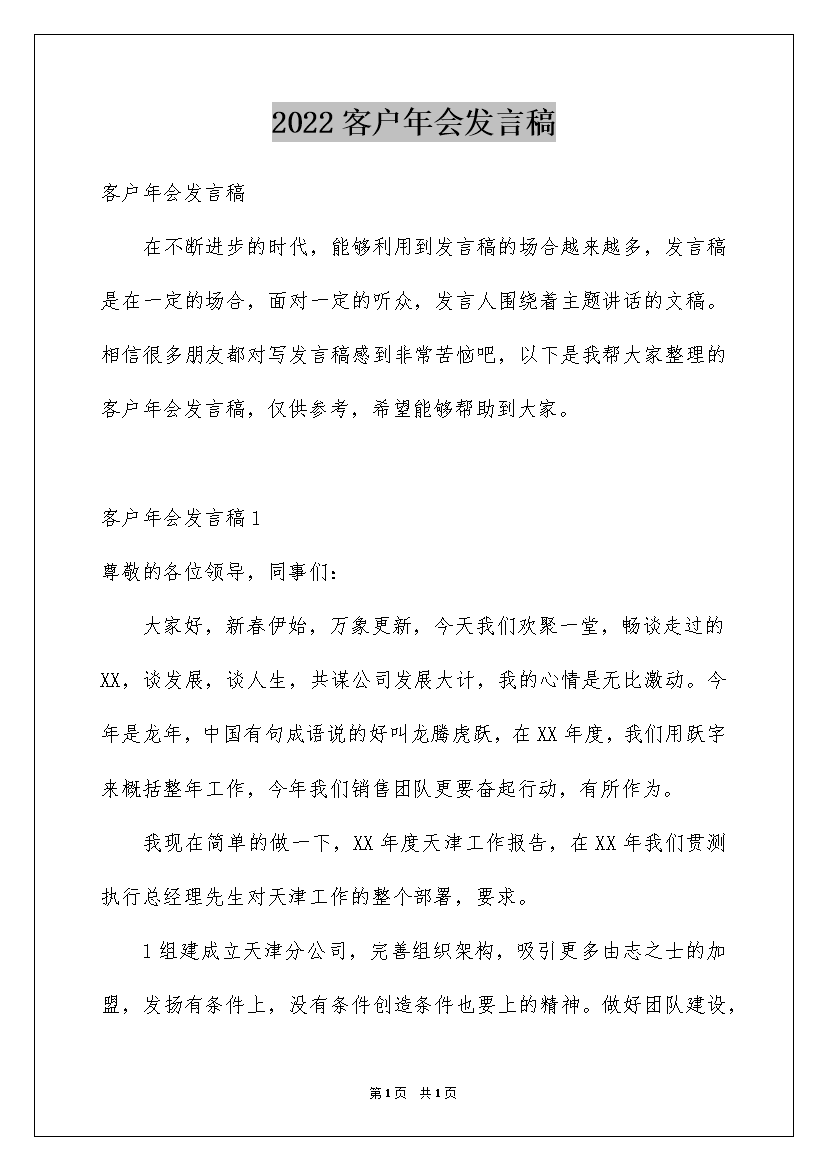 2022客户年会发言稿

客户年会发言稿

在不断进步的时代，能够利用到发言稿的场合越来越多，发言稿是在一定的场合，面对一定的听众，发言人围绕着主题讲话的文稿。相信很多朋友都对写发言稿感到非常苦恼吧，以下是我帮大家整理的客户年会发言稿，仅供参考，希望能够帮助到大家。

客户年会发言稿1

尊敬的各位领导，同事们：

大家好，新春伊始，万象更新，今天我们欢聚一堂，畅谈走过的XX，谈发展，谈人生，共谋公司发展大计，我的心情是无比激动。今年是龙年，中国有句成语说的好叫龙腾虎跃，在XX年度，我们用跃字来概括整年工作，今年我们销售团队更要奋起行动，有所作为。

我现在简单的做一下，XX年度天津工作报告，在XX年我们贯测执行总经理先生对天津工作的整个部署，要求。

1组建成立天津分公司，完善组织架构，吸引更多由志之士的加盟，发扬有条件上，没有条件创造条件也要上的精神。做好团队建设，

第1页 共1页